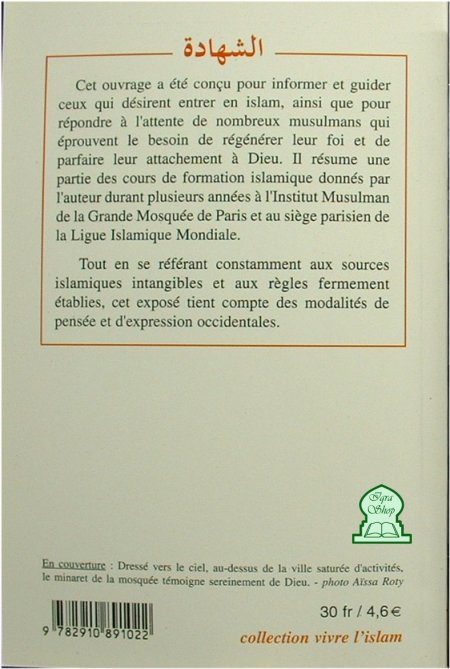 الشهادة

Cet ouvrage a été conçu pour informer et guider ceux qui désirent entrer en islam, ainsi que pour répondre à l'attente de nombreux musulmans qui éprouvent le besoin de régénérer leur foi et de parfaire leur attachement à Dieu. Il résume une partie des cours de formation islamique donnés par l'auteur durant plusieurs années à l'Institut Musulman de la Grande Mosquée de Paris et au siège parisien de la Ligue Islamique Mondiale.

Tout en se référant constamment aux sources islamiques intangibles et aux règles fermement établies, cet exposé tient compte des modalités de pensée et d'expression occidentales.

Iqra Shop

En couverture : Dressé vers le ciel, au-dessus de la ville saturée d'activités, le minaret de la mosquée témoigne sereinement de Dieu. - photo Aïssa Roty

9 782910 891022

30 fr / 4,6 €

collection vivre l'islam